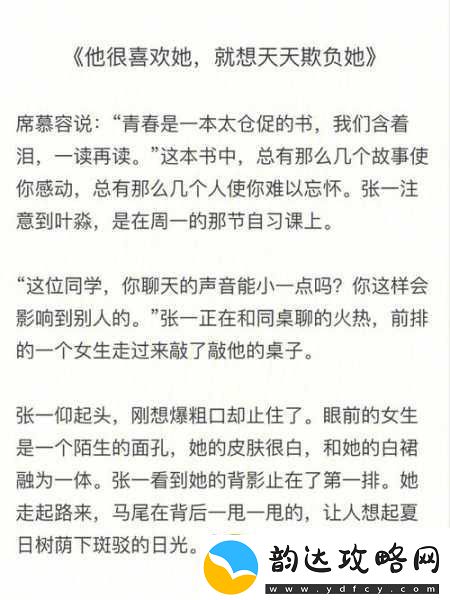 《他很喜欢她，就想天天欺负她》

席慕容说：“青春是一本太仓促的书，我们含着泪，一读再读。”这本书中，总有那么几个故事使你感动，总有那么几个人使你难以忘怀。张一注意到叶淼，是在周一的那节自习课上。

“这位同学，你聊天的声音能小一点吗？你这样会影响到别人的。”张一正在和同桌聊的火热，前排的一个女生走过来敲了敲他的桌子。

张一仰起头，刚想爆粗口却止住了。眼前的女生是一个陌生的面孔，她的皮肤很白，和她的白裙融为一体。张一看到她的背影止在了第一排。她走起路来，马尾在背后一甩一甩的，让人想起夏日树荫下斑驳的日光。

韵达攻略网
www.ydfcy.com